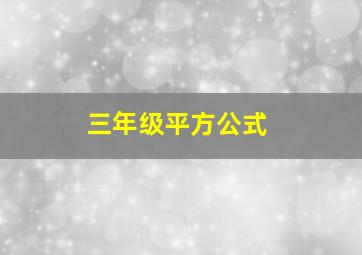 三年级平方公式